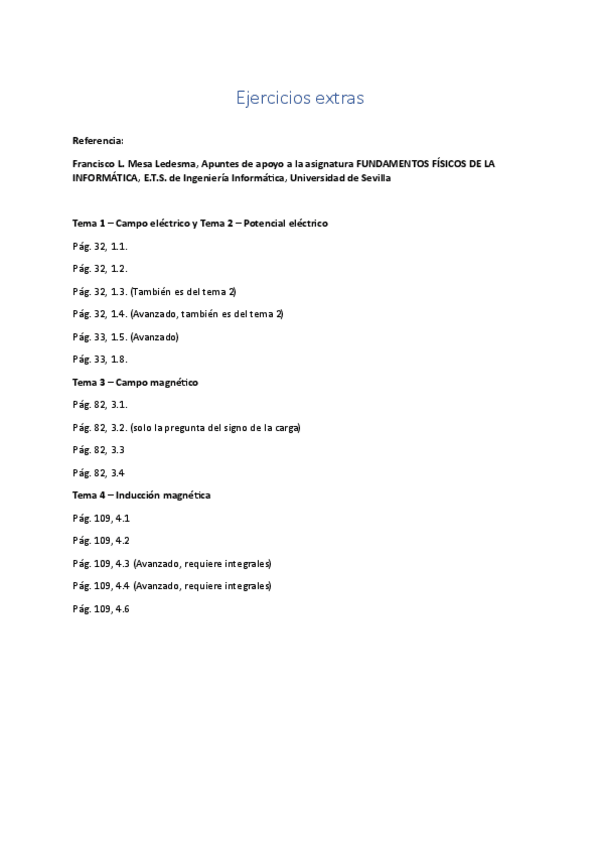 Ejercicios extras

Referencia:

Francisco L. Mesa Ledesma, Apuntes de apoyo a la asignatura FUNDAMENTOS FÍSICOS DE LA INFORMÁTICA, E.T.S. de Ingeniería Informática, Universidad de Sevilla

Tema 1 – Campo eléctrico y Tema 2 – Potencial eléctrico

Pág. 32, 1.1.

Pág. 32, 1.2.

Pág. 32, 1.3. (También es del tema 2)

Pág. 32, 1.4. (Avanzado, también es del tema 2)

Pág. 33, 1.5. (Avanzado)

Pág. 33, 1.8.

Tema 3 – Campo magnético

Pág. 82, 3.1.

Pág. 82, 3.2. (solo la pregunta del signo de la carga)

Pág. 82, 3.3

Pág. 82, 3.4

Tema 4 – Inducción magnética

Pág. 109, 4.1

Pág. 109, 4.2

Pág. 109, 4.3 (Avanzado, requiere integrales)

Pág. 109, 4.4 (Avanzado, requiere integrales)

Pág. 109, 4.6